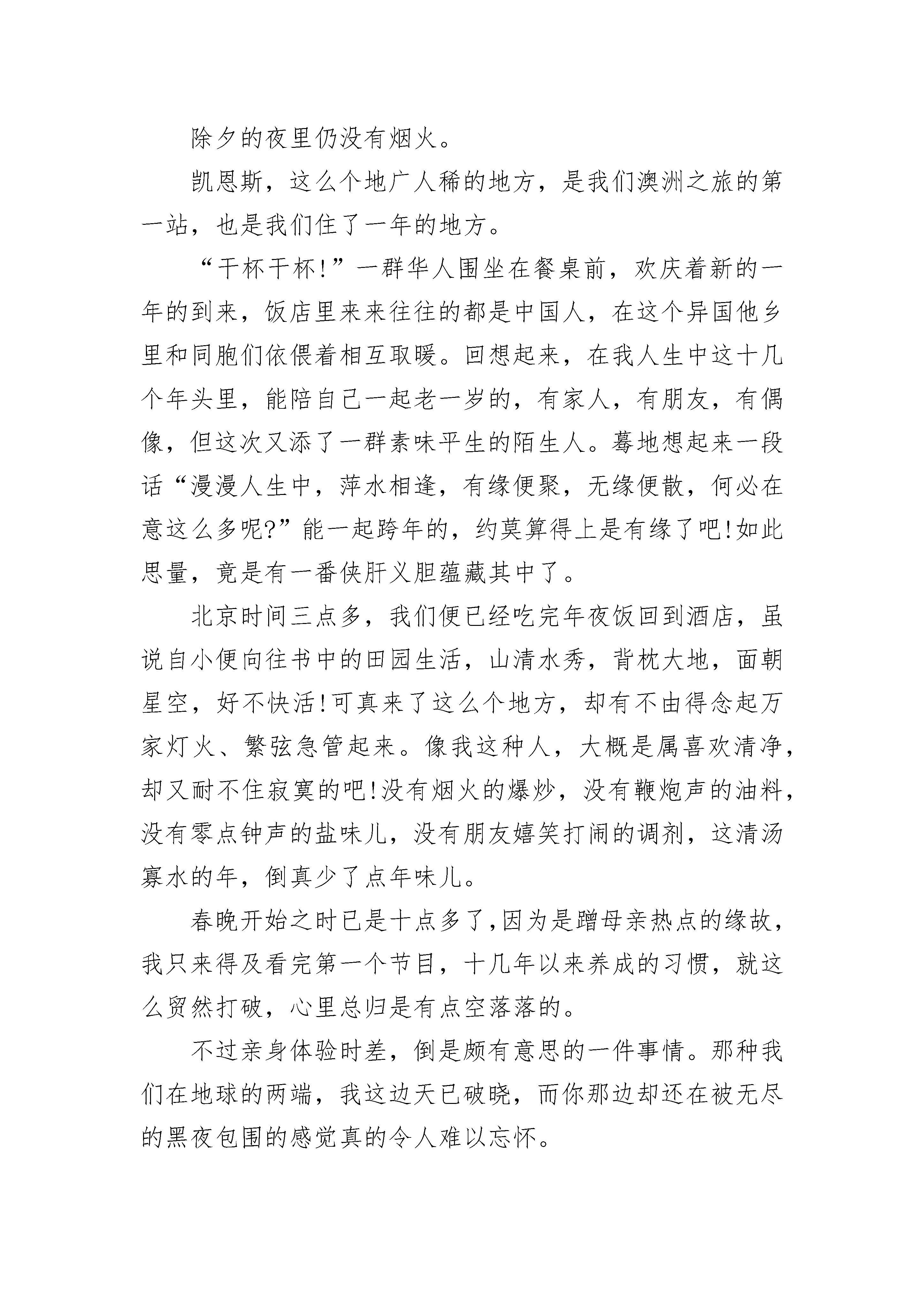 除夕的夜里仍没有烟火。

凯恩斯，这么个地广人稀的地方，是我们澳洲之旅的第一站，也是我们住了一年的地方。

“干杯干杯!”一群华人围坐在餐桌前，欢庆着新的一年的到来，饭店里来来往往的都是中国人，在这个异国他乡里和同胞们依偎着相互取暖。回想起来，在我人生中这十几个年头里，能陪自己一起老一岁的，有家人，有朋友，有偶像，但这次又添了一群素味平生的陌生人。蓦地想起来一段话“漫漫人生中，萍水相逢，有缘便聚，无缘便散，何必在意这么多呢?”能一起跨年的，约莫算得上是有缘了吧!如此思量，竟是有一番侠肝义胆蕴藏其中了。

北京时间三点多，我们便已经吃完年夜饭回到酒店，虽说自小便向往书中的田园生活，山清水秀，背枕大地，面朝星空，好不快活!可真来了这么个地方，却有不由得念起万家灯火、繁弦急管起来。像我这种人，大概是属喜欢清净，却又耐不住寂寞的吧!没有烟火的爆炒，没有鞭炮声的油料，没有零点钟声的盐味儿，没有朋友嬉笑打闹的调剂，这清汤寡水的年，倒真少了点年味儿。

春晚开始之时已是十点多了,因为是蹭母亲热点的缘故，我只来得及看完第一个节目，十几年以来养成的习惯，就这么贸然打破，心里总归是有点空落落的。

不过亲身体验时差，倒是颇有意思的一件事情。那种我们在地球的两端，我这边天已破晓，而你那边却还在被无尽的黑夜包围的感觉真的令人难以忘怀。